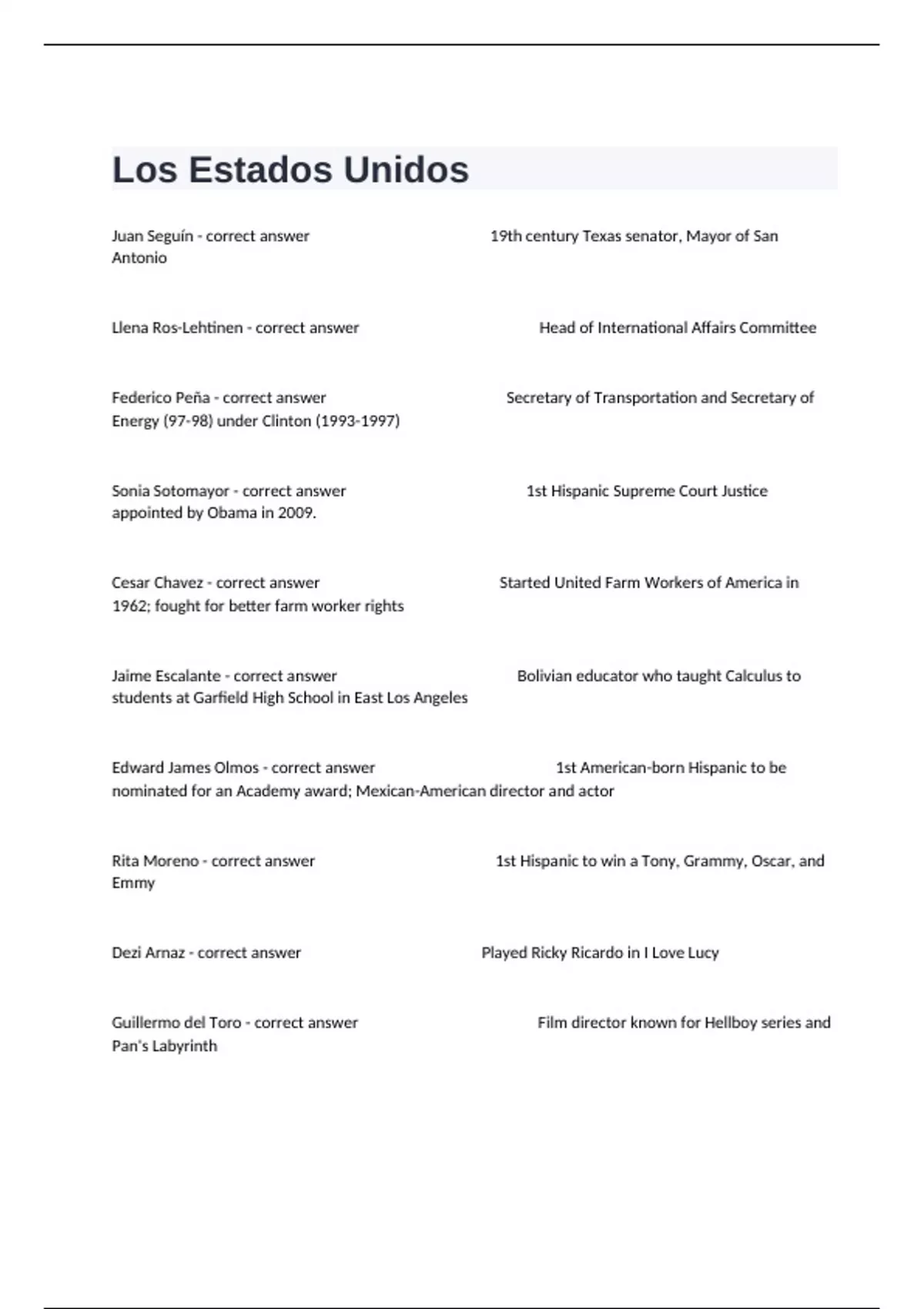 Los Estados Unidos

Juan Seguín - correct answer 19th century Texas senator, Mayor of San Antonio

Llena Ros-Lehtinen - correct answer Head of International Affairs Committee

Federico Peña - correct answer Secretary of Transportation and Secretary of Energy (97-98) under Clinton (1993-1997)

Sonia Sotomayor - correct answer 1st Hispanic Supreme Court Justice appointed by Obama in 2009.

Cesar Chavez - correct answer Started United Farm Workers of America in 1962; fought for better farm worker rights

Jaime Escalante - correct answer Bolivian educator who taught Calculus to students at Garfield High School in East Los Angeles

Edward James Olmos - correct answer 1st American-born Hispanic to be nominated for an Academy award; Mexican-American director and actor

Rita Moreno - correct answer 1st Hispanic to win a Tony, Grammy, Oscar, and Emmy

Dezi Arnaz - correct answer Played Ricky Ricardo in I Love Lucy

Guillermo del Toro - correct answer Film director known for Hellboy series and Pan's Labyrinth